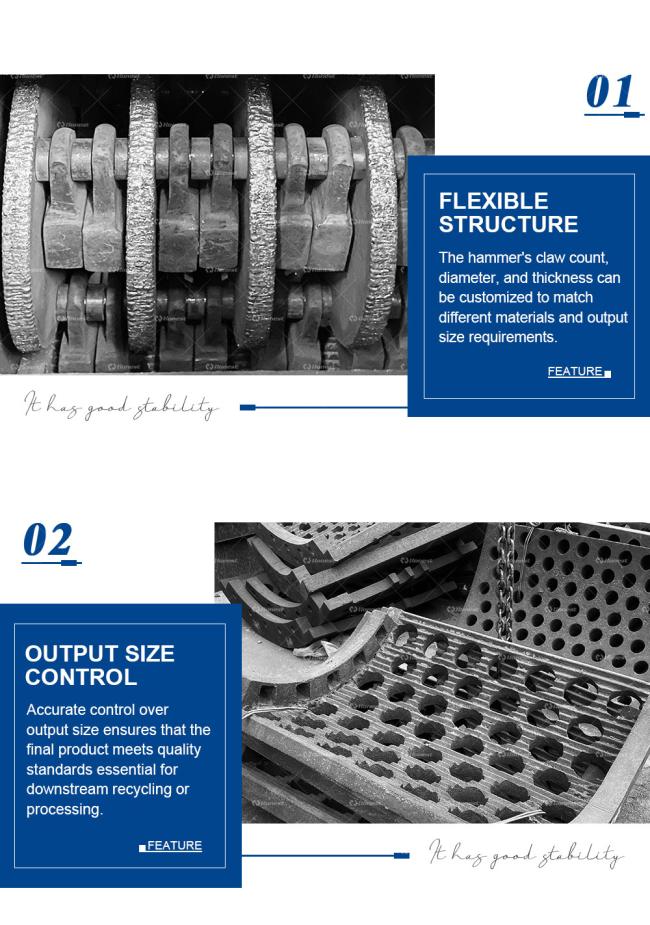 01

FLEXIBLE STRUCTURE

The hammer's claw count, diameter, and thickness can be customized to match different materials and output size requirements.

FEATURE

It has good stability

02

OUTPUT SIZE CONTROL

Accurate control over output size ensures that the final product meets quality standards essential for downstream recycling or processing.

FEATURE

It has good stability